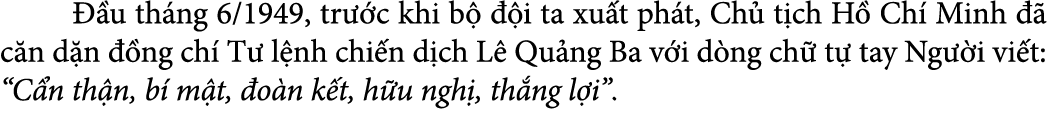 Đầu tháng 6/1949, trước khi bộ đội ta xuất phát, Chủ tịch Hồ Chí Minh đã căn dặn đồng chí Tư lệnh chiến dịch Lê Quảng Ba với dòng chữ tự tay Người viết: "Cẩn thận, bí mật, đoàn kết, hữu nghị, thắng lợi".